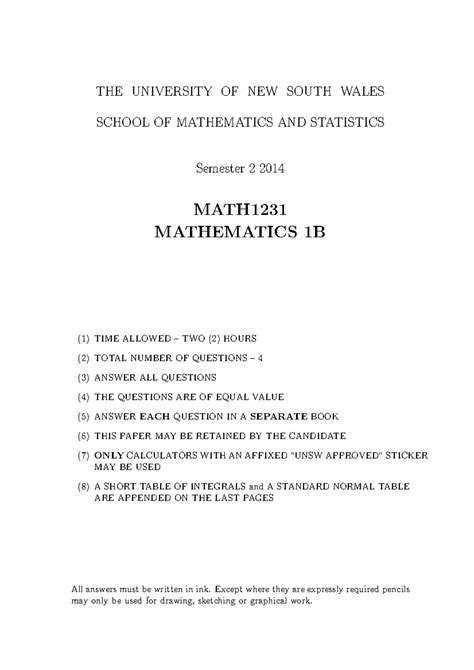 THE UNIVERSITY OF NEW SOUTH WALES

SCHOOL OF MATHEMATICS AND STATISTICS

Semester 2 2014

MATH1231
MATHEMATICS 1B

(1) TIME ALLOWED – TWO (2) HOURS

(2) TOTAL NUMBER OF QUESTIONS – 4

(3) ANSWER ALL QUESTIONS

(4) THE QUESTIONS ARE OF EQUAL VALUE

(5) ANSWER EACH QUESTION IN A SEPARATE BOOK

(6) THIS PAPER MAY BE RETAINED BY THE CANDIDATE

(7) ONLY CALCULATORS WITH AN AFFIXED "UNSW APPROVED" STICKER MAY BE USED

(8) A SHORT TABLE OF INTEGRALS and A STANDARD NORMAL TABLE ARE APPENDED ON THE LAST PAGES

All answers must be written in ink. Except where they are expressly required pencils may only be used for drawing, sketching or graphical work.